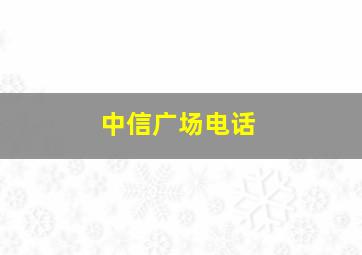 中信广场电话